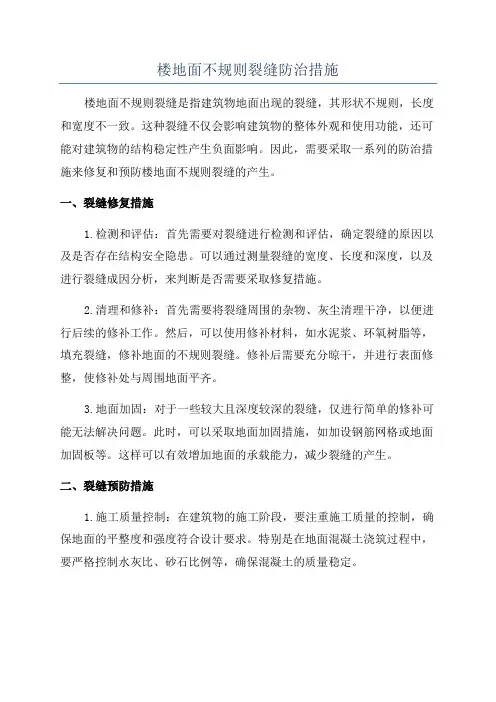 楼地面不规则裂缝防治措施

楼地面不规则裂缝是指建筑物地面出现的裂缝，其形状不规则，长度和宽度不一致。这种裂缝不仅会影响建筑物的整体外观和使用功能，还可能对建筑物的结构稳定性产生负面影响。因此，需要采取一系列的防治措施来修复和预防楼地面不规则裂缝的产生。

一、裂缝修复措施

1.检测和评估：首先需要对裂缝进行检测和评估，确定裂缝的原因以及是否存在结构安全隐患。可以通过测量裂缝的宽度、长度和深度，以及进行裂缝成因分析，来判断是否需要采取修复措施。

2.清理和修补：首先需要将裂缝周围的杂物、灰尘清理干净，以便进行后续的修补工作。然后，可以使用修补材料，如水泥浆、环氧树脂等，填充裂缝，修补地面的不规则裂缝。修补后需要充分晾干，并进行表面修整，使修补处与周围地面平齐。

3.地面加固：对于一些较大且深度较深的裂缝，仅进行简单的修补可能无法解决问题。此时，可以采取地面加固措施，如加设钢筋网格或地面加固板等。这样可以有效增加地面的承载能力，减少裂缝的产生。

二、裂缝预防措施

1.施工质量控制：在建筑物的施工阶段，要注重施工质量的控制，确保地面的平整度和强度符合设计要求。特别是在地面混凝土浇筑过程中，要严格控制水灰比、砂石比例等，确保混凝土的质量稳定。